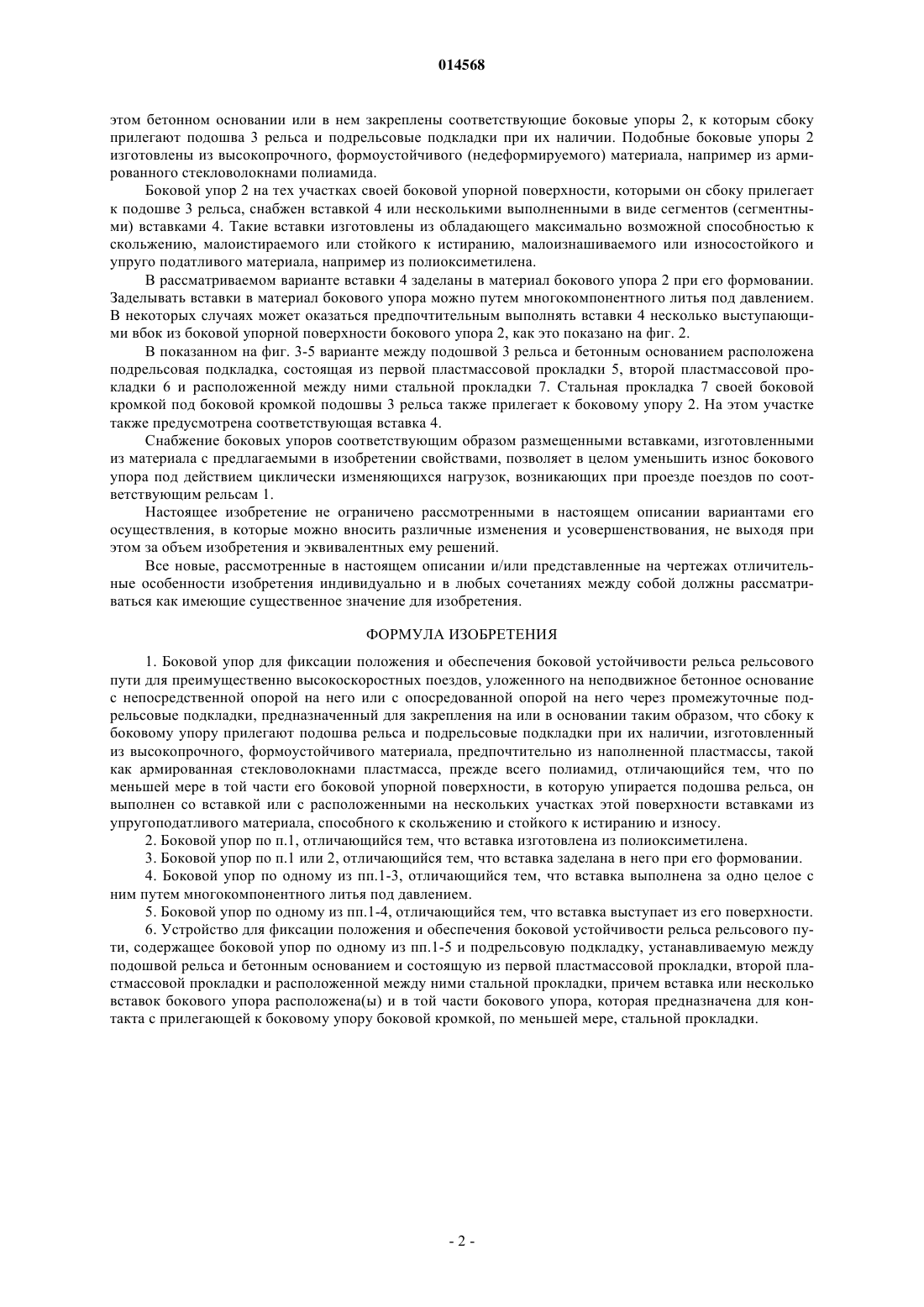 014568

этом бетонном основании или в нем закреплены соответствующие боковые упоры 2, к которым сбоку прилегают подошва 3 рельса и подрельсовые подкладки при их наличии. Подобные боковые упоры 2 изготовлены из высокопрочного, формоустойчивого (недеформируемого) материала, например из армированного стекловолокнами полиамида.

Боковой упор 2 на тех участках своей боковой упорной поверхности, которыми он сбоку прилегает к подошве 3 рельса, снабжен вставкой 4 или несколькими выполненными в виде сегментов (сегментными) вставками 4. Такие вставки изготовлены из обладающего максимально возможной способностью к скольжению, малоистираемого или стойкого к истиранию, малоизнашиваемого или износостойкого и упруго податливого материала, например из полиоксиметилена.

В рассматриваемом варианте вставки 4 заделаны в материал бокового упора 2 при его формовании. Заделывать вставки в материал бокового упора можно путем многокомпонентного литья под давлением. В некоторых случаях может оказаться предпочтительным выполнять вставки 4 несколько выступающими вбок из боковой упорной поверхности бокового упора 2, как это показано на фиг. 2.

В показанном на фиг. 3-5 варианте между подошвой 3 рельса и бетонным основанием расположена подрельсовая подкладка, состоящая из первой пластмассовой прокладки 5, второй пластмассовой прокладки 6 и расположенной между ними стальной прокладки 7. Стальная прокладка 7 своей боковой кромкой под боковой кромкой подошвы 3 рельса также прилегает к боковому упору 2. На этом участке также предусмотрена соответствующая вставка 4.

Снабжение боковых упоров соответствующим образом размещенными вставками, изготовленными из материала с предлагаемыми в изобретении свойствами, позволяет в целом уменьшить износ бокового упора под действием циклически изменяющихся нагрузок, возникающих при проезде поездов по соответствующим рельсам 1.

Настоящее изобретение не ограничено рассмотренными в настоящем описании вариантами его осуществления, в которые можно вносить различные изменения и усовершенствования, не выходя при этом за объем изобретения и эквивалентных ему решений.

Все новые, рассмотренные в настоящем описании и/или представленные на чертежах отличительные особенности изобретения индивидуально и в любых сочетаниях между собой должны рассматриваться как имеющие существенное значение для изобретения.

ФОРМУЛА ИЗОБРЕТЕНИЯ

1. Боковой упор для фиксации положения и обеспечения боковой устойчивости рельса рельсового пути для преимущественно высокоскоростных поездов, уложенного на неподвижное бетонное основание с непосредственной опорой на него или с опосредованной опорой на него через промежуточные подрельсовые подкладки, предназначенный для закрепления на или в основании таким образом, что сбоку к боковому упору прилегают подошва рельса и подрельсовые подкладки при их наличии, изготовленный из высокопрочного, формоустойчивого материала, предпочтительно из наполненной пластмассы, такой как армированная стекловолокнами пластмасса, прежде всего полиамид, отличающийся тем, что по меньшей мере в той части его боковой упорной поверхности, в которую упирается подошва рельса, он выполнен со вставкой или с расположенными на нескольких участках этой поверхности вставками из упругоподатливого материала, способного к скольжению и стойкого к истиранию и износу.

2. Боковой упор по п.1, отличающийся тем, что вставка изготовлена из полиоксиметилена.

3. Боковой упор по п.1 или 2, отличающийся тем, что вставка заделана в него при его формовании.

4. Боковой упор по одному из пп.1-3, отличающийся тем, что вставка выполнена за одно целое с ним путем многокомпонентного литья под давлением.

5. Боковой упор по одному из пп.1-4, отличающийся тем, что вставка выступает из его поверхности.

6. Устройство для фиксации положения и обеспечения боковой устойчивости рельса рельсового пути, содержащее боковой упор по одному из пп.1-5 и подрельсовую подкладку, устанавливаемую между подошвой рельса и бетонным основанием и состоящую из первой пластмассовой прокладки, второй пластмассовой прокладки и расположенной между ними стальной прокладки, причем вставка или несколько вставок бокового упора расположена(ы) и в той части бокового упора, которая предназначена для контакта с прилегающей к боковому упору боковой кромкой, по меньшей мере, стальной прокладки.

- 2 -